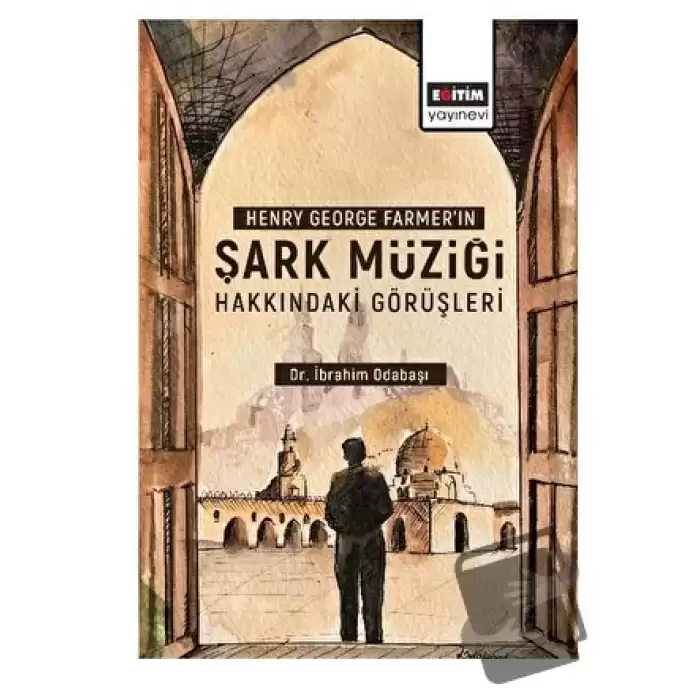 EĞİTİM
yayınevi

HENRY GEORGE FARMER'IN
ŞARK MÜZİĞİ
HAKKINDAKİ GÖRÜŞLERİ

Dr. İbrahim Odabaşı